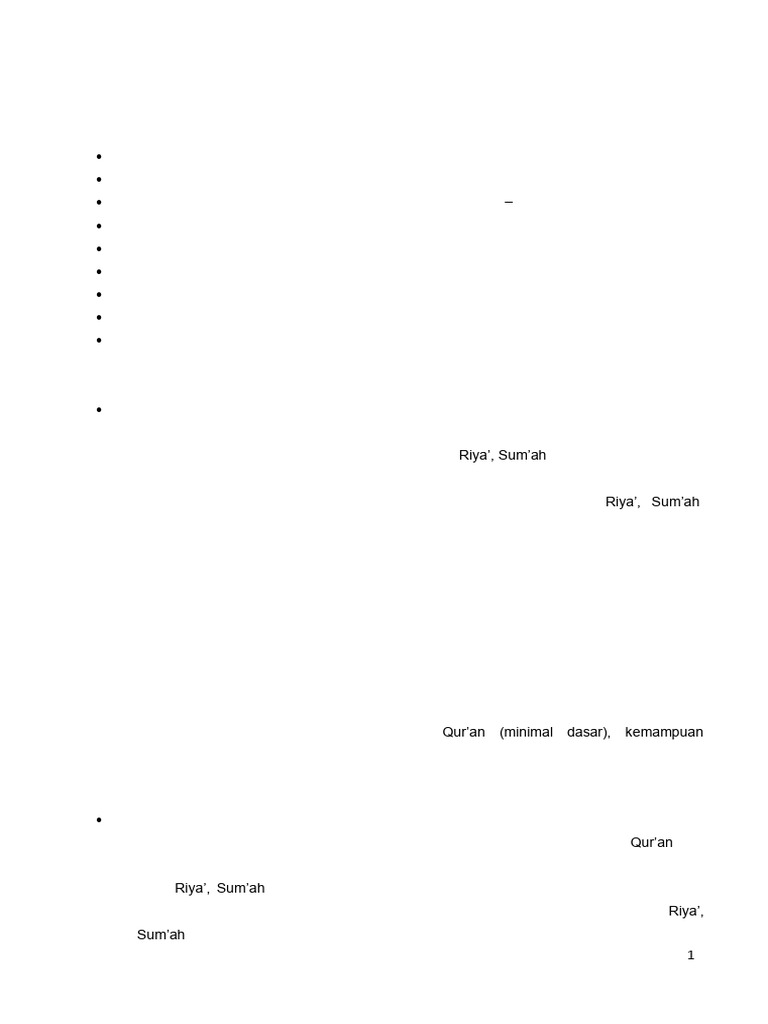 •
•
• –
•
•
•
•
•
•

•

Riya', Sum'ah

Riya', Sum'ah

Qur'an (minimal dasar), kemampuan

•

Qur'an

Riya', Sum'ah

Riya', Sum'ah

1